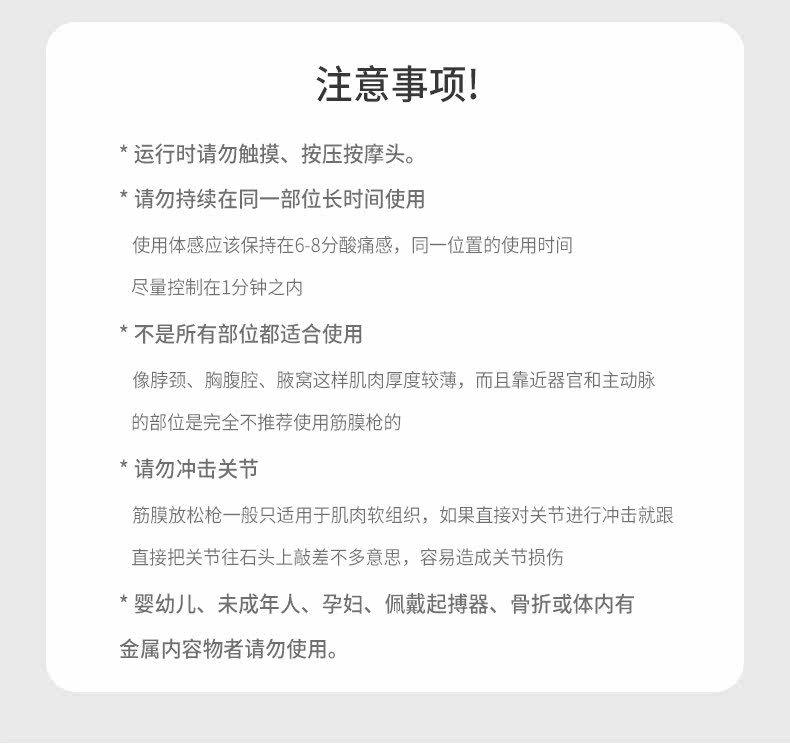 注意事项!

* 运行时请勿触摸、按压按摩头。

* 请勿持续在同一部位长时间使用

使用体感应该保持在6-8分酸痛感，同一位置的使用时间尽量控制在1分钟之内

* 不是所有部位都适合使用

像脖颈、胸腹腔、腋窝这样肌肉厚度较薄，而且靠近器官和主动脉的部位是完全不推荐使用筋膜枪的

* 请勿冲击关节

筋膜放松枪一般只适用于肌肉软组织，如果直接对关节进行冲击就跟直接把关节往石头上敲差不多意思，容易造成关节损伤

* 婴幼儿、未成年人、孕妇、佩戴起搏器、骨折或体内有金属内容物者请勿使用。